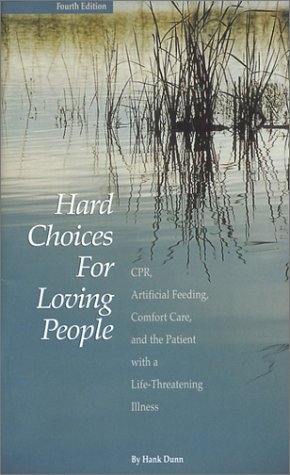 Fourth Edition

Hard Choices For Loving People

CPR, Artificial Feeding, Comfort Care, and the Patient with a Life-Threatening Illness

By Hank Dunn